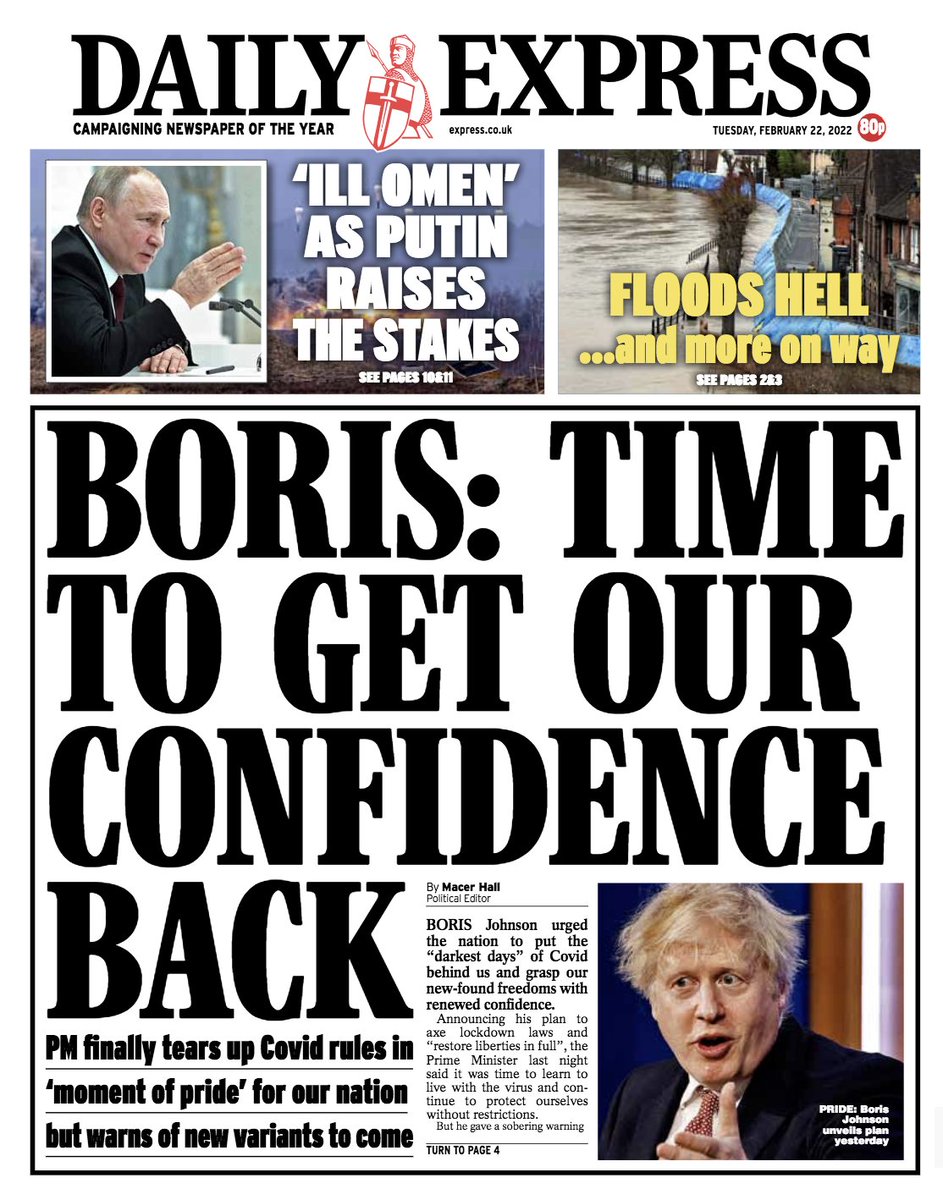 DAILY EXPRESS

CAMPAIGNING NEWSPAPER OF THE YEAR

express.co.uk

TUESDAY, FEBRUARY 22, 2022

80p

'ILL OMEN' AS PUTIN RAISES THE STAKES

SEE PAGES 10&11

FLOODS HELL ...and more on way

SEE PAGES 2&3

BORIS: TIME TO GET OUR CONFIDENCE BACK

PM finally tears up Covid rules in 'moment of pride' for our nation but warns of new variants to come

By Macer Hall
Political Editor

BORIS Johnson urged the nation to put the "darkest days" of Covid behind us and grasp our new-found freedoms with renewed confidence.

Announcing his plan to axe lockdown laws and "restore liberties in full", the Prime Minister last night said it was time to learn to live with the virus and continue to protect ourselves without restrictions.

But he gave a sobering warning

TURN TO PAGE 4

PRIDE: Boris Johnson unveils plan yesterday